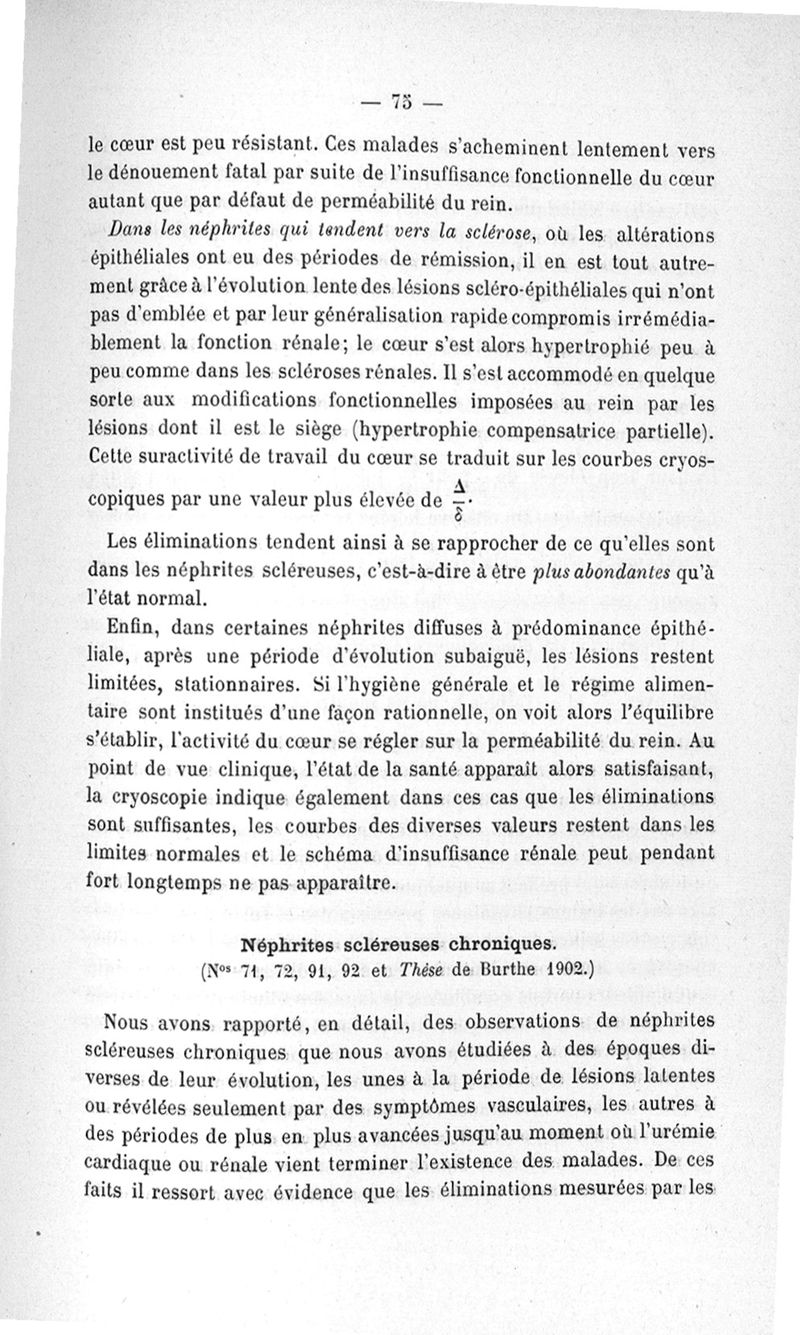 — 75 —

le cœur est peu résistant. Ces malades s'acheminent lentement vers le dénouement fatal par suite de l'insuffisance fonctionnelle du cœur autant que par défaut de perméabilité du rein.

Dans les néphrites qui tendent vers la sclérose, où les altérations épithéliales ont eu des périodes de rémission, il en est tout autrement grâce à l'évolution lente des lésions scléro-épithéliales qui n'ont pas d'emblée et par leur généralisation rapide compromis irrémédiablement la fonction rénale; le cœur s'est alors hypertrophié peu à peu comme dans les scléroses rénales. Il s'est accommodé en quelque sorte aux modifications fonctionnelles imposées au rein par les lésions dont il est le siège (hypertrophie compensatrice partielle). Cette suractivité de travail du cœur se traduit sur les courbes cryoscopiques par une valeur plus élevée de $\frac{\Delta}{\delta}$.

Les éliminations tendent ainsi à se rapprocher de ce qu'elles sont dans les néphrites scléreuses, c'est-à-dire à être plus abondantes qu'à l'état normal.

Enfin, dans certaines néphrites diffuses à prédominance épithéliale, après une période d'évolution subaiguë, les lésions restent limitées, stationnaires. Si l'hygiène générale et le régime alimentaire sont institués d'une façon rationnelle, on voit alors l'équilibre s'établir, l'activité du cœur se régler sur la perméabilité du rein. Au point de vue clinique, l'état de la santé apparaît alors satisfaisant, la cryoscopie indique également dans ces cas que les éliminations sont suffisantes, les courbes des diverses valeurs restent dans les limites normales et le schéma d'insuffisance rénale peut pendant fort longtemps ne pas apparaître.

Néphrites scléreuses chroniques.
(Nos 71, 72, 91, 92 et Thèse de Burthe 1902.)

Nous avons rapporté, en détail, des observations de néphrites scléreuses chroniques que nous avons étudiées à des époques diverses de leur évolution, les unes à la période de lésions latentes ou révélées seulement par des symptômes vasculaires, les autres à des périodes de plus en plus avancées jusqu'au moment où l'urémie cardiaque ou rénale vient terminer l'existence des malades. De ces faits il ressort avec évidence que les éliminations mesurées par les